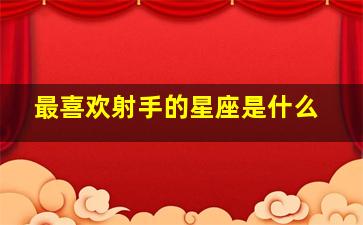 最喜欢射手的星座是什么